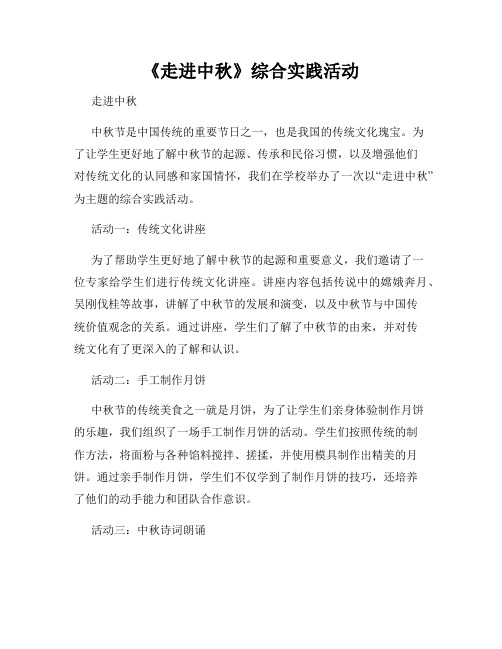 《走进中秋》综合实践活动

走进中秋

中秋节是中国传统的重要节日之一，也是我国的传统文化瑰宝。为了让学生更好地了解中秋节的起源、传承和民俗习惯，以及增强他们对传统文化的认同感和家国情怀，我们在学校举办了一次以“走进中秋”为主题的综合实践活动。

活动一：传统文化讲座

为了帮助学生更好地了解中秋节的起源和重要意义，我们邀请了一位专家给学生们进行传统文化讲座。讲座内容包括传说中的嫦娥奔月、吴刚伐桂等故事，讲解了中秋节的发展和演变，以及中秋节与中国传统价值观念的关系。通过讲座，学生们了解了中秋节的由来，并对传统文化有了更深入的了解和认识。

活动二：手工制作月饼

中秋节的传统美食之一就是月饼，为了让学生们亲身体验制作月饼的乐趣，我们组织了一场手工制作月饼的活动。学生们按照传统的制作方法，将面粉与各种馅料搅拌、搓揉，并使用模具制作出精美的月饼。通过亲手制作月饼，学生们不仅学到了制作月饼的技巧，还培养了他们的动手能力和团队合作意识。

活动三：中秋诗词朗诵